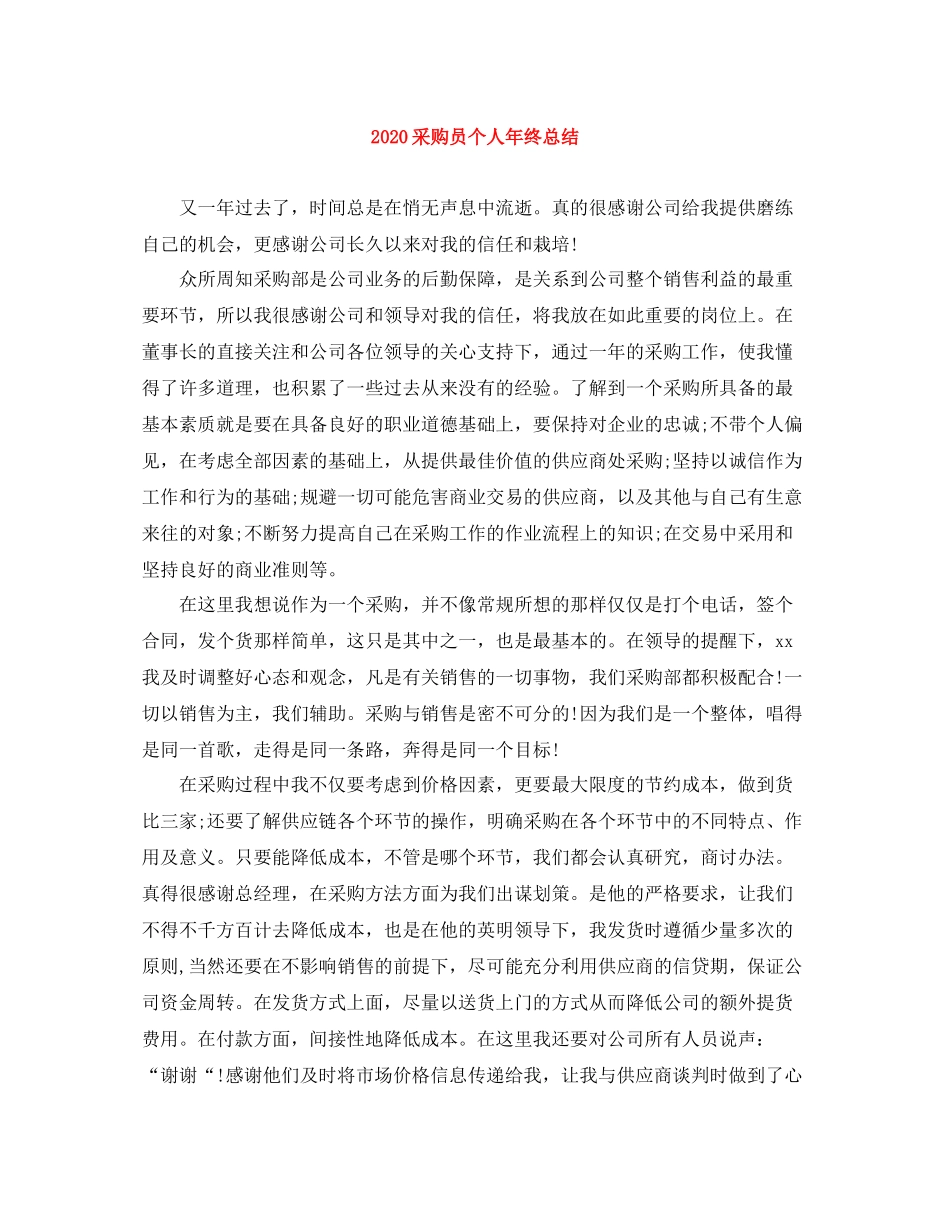 2020采购员个人年终总结

又一年过去了，时间总是在悄无声息中流逝。真的很感谢公司给我提供磨练自己的机会，更感谢公司长久以来对我的信任和栽培!

众所周知采购部是公司业务的后勤保障，是关系到公司整个销售利益的最重要环节，所以我很感谢公司和领导对我的信任，将我放在如此重要的岗位上。在董事长的直接关注和公司各位领导的关心支持下，通过一年的采购工作，使我懂得了许多道理，也积累了一些过去从来没有的经验。了解到一个采购所具备的最基本素质就是要在具备良好的职业道德基础上，要保持对企业的忠诚;不带个人偏见，在考虑全部因素的基础上，从提供最佳价值的供应商处采购;坚持以诚信作为工作和行为的基础;规避一切可能危害商业交易的供应商，以及其他与自己有生意来往的对象;不断努力提高自己在采购工作的作业流程上的知识;在交易中采用和坚持良好的商业准则等。

在这里我想说作为一个采购，并不像常规所想的那样仅仅是打个电话，签个合同，发个货那样简单，这只是其中之一，也是最基本的。在领导的提醒下，xx我及时调整好心态和观念，凡是有关销售的一切事物，我们采购部都积极配合!一切以销售为主，我们辅助。采购与销售是密不可分的!因为我们是一个整体，唱得是同一首歌，走得是同一条路，奔得是同一个目标!

在采购过程中我不仅要考虑到价格因素，更要最大限度的节约成本，做到货比三家;还要了解供应链各个环节的操作，明确采购在各个环节中的不同特点、作用及意义。只要能降低成本，不管是哪个环节，我们都会认真研究，商讨办法。真得很感谢总经理，在采购方法方面为我们出谋划策。是他的严格要求，让我们不得不千方百计去降低成本，也是在他的英明领导下，我发货时遵循少量多次的原则,当然还要在不影响销售的前提下，尽可能充分利用供应商的信贷期，保证公司资金周转。在发货方式上面，尽量以送货上门的方式从而降低公司的额外提货费用。在付款方面，间接性地降低成本。在这里我还要对公司所有人员说声：“谢谢“!感谢他们及时将市场价格信息传递给我，让我与供应商谈判时做到了心